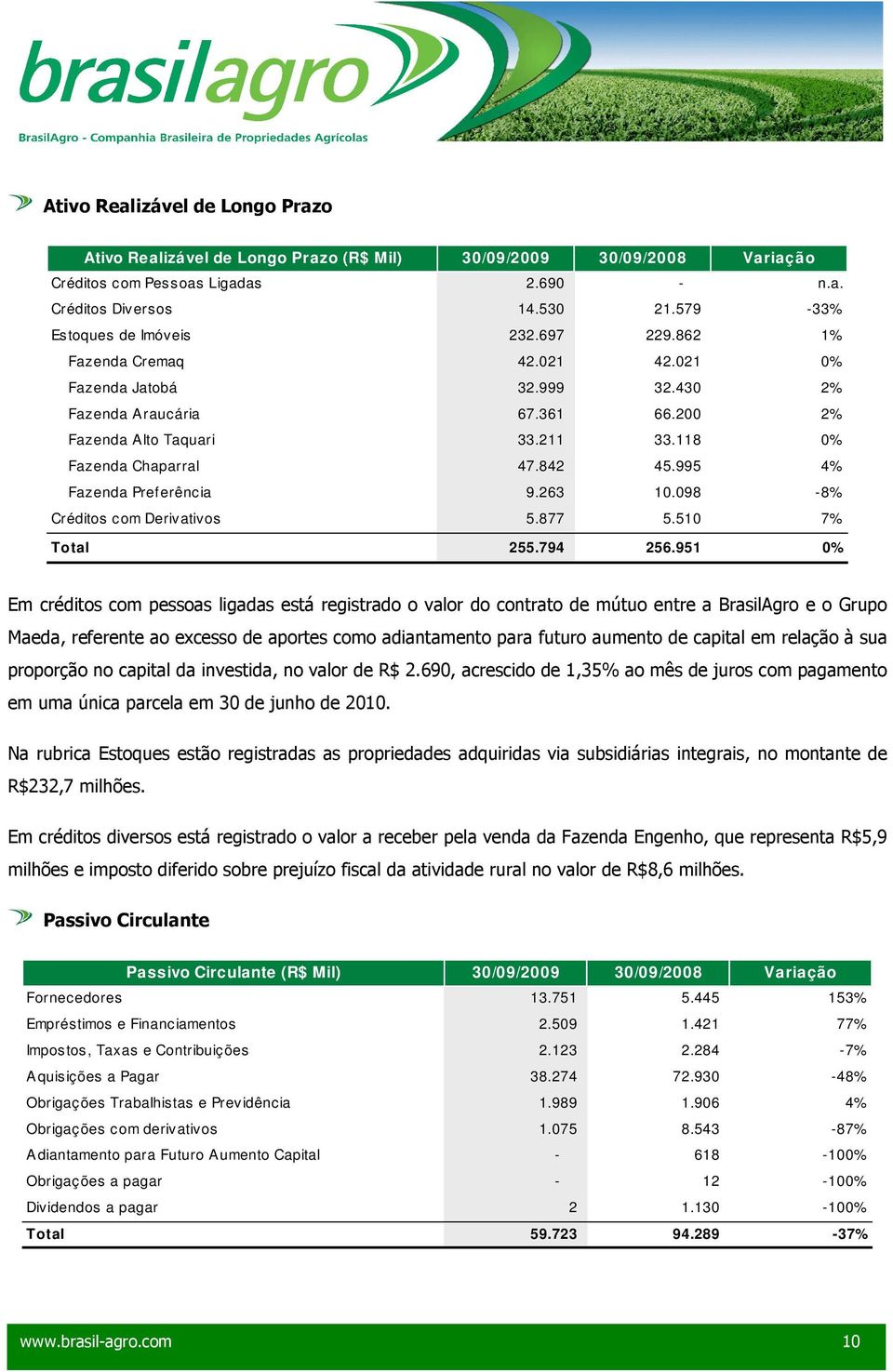 brasilagro
BrasilAgro - Companhia Brasileira de Propriedades Agrícolas

Ativo Realizável de Longo Prazo

| Ativo Realizável de Longo Prazo (R$ Mil) | 30/09/2009 | 30/09/2008 | Variação |
|---|---|---|---|
| Créditos com Pessoas Ligadas | 2.690 | - | n.a. |
| Créditos Diversos | 14.530 | 21.579 | -33% |
| Estoques de Imóveis | 232.697 | 229.862 | 1% |
| Fazenda Cremaq | 42.021 | 42.021 | 0% |
| Fazenda Jatobá | 32.999 | 32.430 | 2% |
| Fazenda Araucária | 67.361 | 66.200 | 2% |
| Fazenda Alto Taquari | 33.211 | 33.118 | 0% |
| Fazenda Chaparral | 47.842 | 45.995 | 4% |
| Fazenda Preferência | 9.263 | 10.098 | -8% |
| Créditos com Derivativos | 5.877 | 5.510 | 7% |
| Total | 255.794 | 256.951 | 0% |

Em créditos com pessoas ligadas está registrado o valor do contrato de mútuo entre a BrasilAgro e o Grupo Maeda, referente ao excesso de aportes como adiantamento para futuro aumento de capital em relação à sua proporção no capital da investida, no valor de R$ 2.690, acrescido de 1,35% ao mês de juros com pagamento em uma única parcela em 30 de junho de 2010.

Na rubrica Estoques estão registradas as propriedades adquiridas via subsidiárias integrais, no montante de R$232,7 milhões.

Em créditos diversos está registrado o valor a receber pela venda da Fazenda Engenho, que representa R$5,9 milhões e imposto diferido sobre prejuízo fiscal da atividade rural no valor de R$8,6 milhões.

Passivo Circulante

| Passivo Circulante (R$ Mil) | 30/09/2009 | 30/09/2008 | Variação |
|---|---|---|---|
| Fornecedores | 13.751 | 5.445 | 153% |
| Empréstimos e Financiamentos | 2.509 | 1.421 | 77% |
| Impostos, Taxas e Contribuições | 2.123 | 2.284 | -7% |
| Aquisições a Pagar | 38.274 | 72.930 | -48% |
| Obrigações Trabalhistas e Previdência | 1.989 | 1.906 | 4% |
| Obrigações com derivativos | 1.075 | 8.543 | -87% |
| Adiantamento para Futuro Aumento Capital | - | 618 | -100% |
| Obrigações a pagar | - | 12 | -100% |
| Dividendos a pagar | 2 | 1.130 | -100% |
| Total | 59.723 | 94.289 | -37% |

www.brasil-agro.com 10